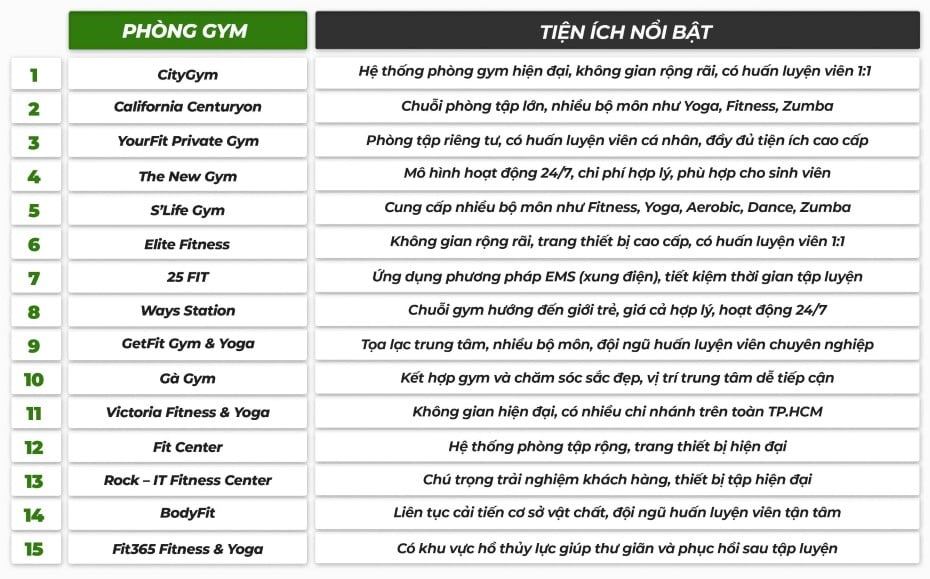 | | PHÒNG GYM | TIỆN ÍCH NỔI BẬT |
|---|---|---|
| 1 | CityGym | Hệ thống phòng gym hiện đại, không gian rộng rãi, có huấn luyện viên 1:1 |
| 2 | California Centuryon | Chuỗi phòng tập lớn, nhiều bộ môn như Yoga, Fitness, Zumba |
| 3 | YourFit Private Gym | Phòng tập riêng tư, có huấn luyện viên cá nhân, đầy đủ tiện ích cao cấp |
| 4 | The New Gym | Mô hình hoạt động 24/7, chi phí hợp lý, phù hợp cho sinh viên |
| 5 | S'Life Gym | Cung cấp nhiều bộ môn như Fitness, Yoga, Aerobic, Dance, Zumba |
| 6 | Elite Fitness | Không gian rộng rãi, trang thiết bị cao cấp, có huấn luyện viên 1:1 |
| 7 | 25 FIT | Ứng dụng phương pháp EMS (xung điện), tiết kiệm thời gian tập luyện |
| 8 | Ways Station | Chuỗi gym hướng đến giới trẻ, giá cả hợp lý, hoạt động 24/7 |
| 9 | GetFit Gym & Yoga | Tọa lạc trung tâm, nhiều bộ môn, đội ngũ huấn luyện viên chuyên nghiệp |
| 10 | Gà Gym | Kết hợp gym và chăm sóc sắc đẹp, vị trí trung tâm dễ tiếp cận |
| 11 | Victoria Fitness & Yoga | Không gian hiện đại, có nhiều chi nhánh trên toàn TP.HCM |
| 12 | Fit Center | Hệ thống phòng tập rộng, trang thiết bị hiện đại |
| 13 | Rock – IT Fitness Center | Chú trọng trải nghiệm khách hàng, thiết bị tập hiện đại |
| 14 | BodyFit | Liên tục cải tiến cơ sở vật chất, đội ngũ huấn luyện viên tận tâm |
| 15 | Fit365 Fitness & Yoga | Có khu vực hồ thủy lực giúp thư giãn và phục hồi sau tập luyện |